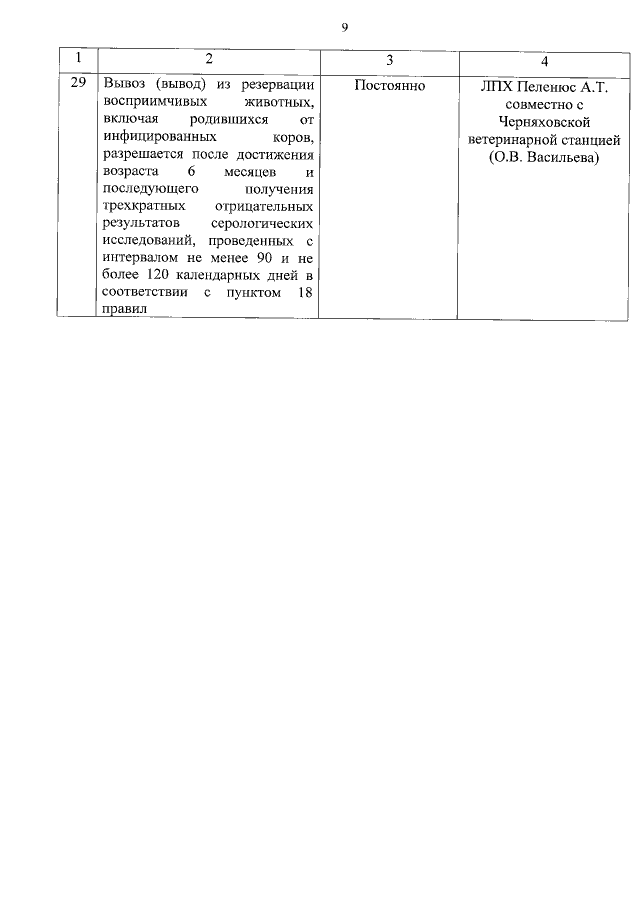 9

| 1 | 2 | 3 | 4 |
|---|---|---|---|
| 29 | Вывоз (вывод) из резервации восприимчивых животных, включая родившихся от инфицированных коров, разрешается после достижения возраста 6 месяцев и последующего получения трехкратных отрицательных результатов серологических исследований, проведенных с интервалом не менее 90 и не более 120 календарных дней в соответствии с пунктом 18 правил | Постоянно | ЛПХ Пеленюс А.Т. совместно с Черняховской ветеринарной станцией (О.В. Васильева) |